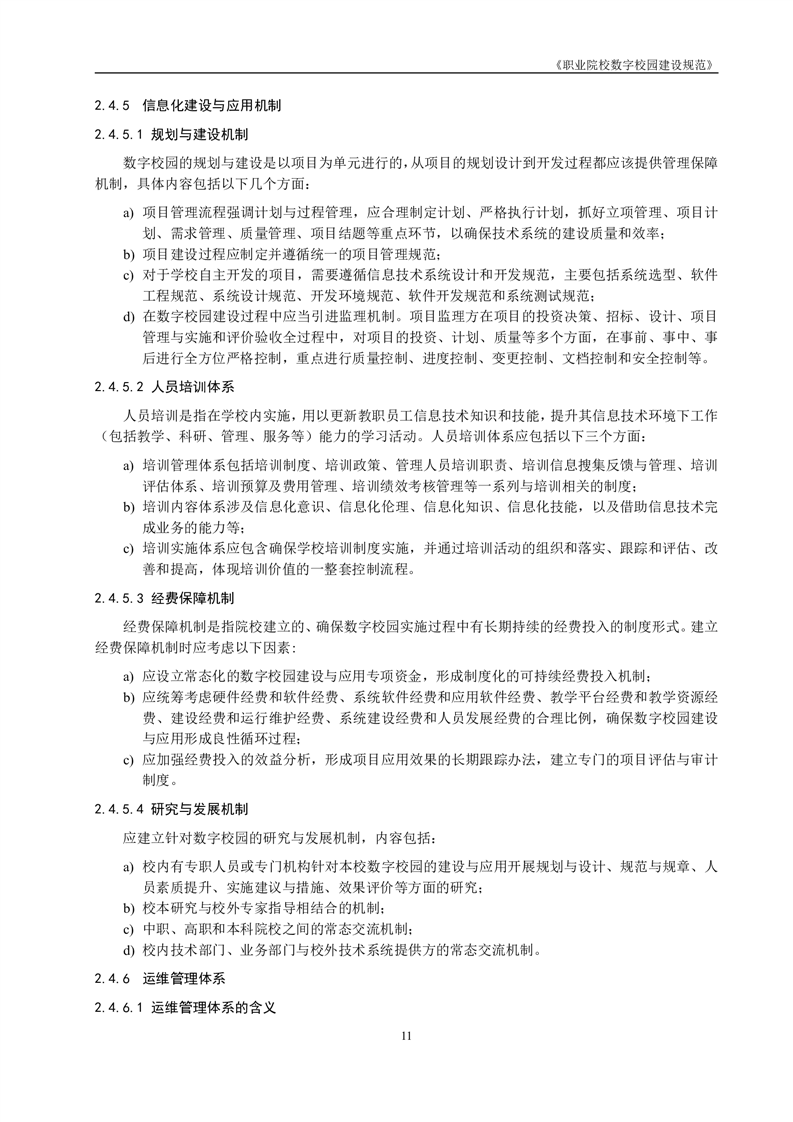 《职业院校数字校园建设规范》

2.4.5 信息化建设与应用机制

2.4.5.1 规划与建设机制

数字校园的规划与建设是以项目为单元进行的，从项目的规划设计到开发过程都应该提供管理保障机制，具体内容包括以下几个方面：

a) 项目管理流程强调计划与过程管理，应合理制定计划、严格执行计划，抓好立项管理、项目计划、需求管理、质量管理、项目结题等重点环节，以确保技术系统的建设质量和效率；

b) 项目建设过程应制定并遵循统一的项目管理规范；

c) 对于学校自主开发的项目，需要遵循信息技术系统设计和开发规范，主要包括系统选型、软件工程规范、系统设计规范、开发环境规范、软件开发规范和系统测试规范；

d) 在数字校园建设过程中应当引进监理机制。项目监理方在项目的投资决策、招标、设计、项目管理与实施和评价验收全过程中，对项目的投资、计划、质量等多个方面，在事前、事中、事后进行全方位严格控制，重点进行质量控制、进度控制、变更控制、文档控制和安全控制等。

2.4.5.2 人员培训体系

人员培训是指在学校内实施，用以更新教职员工信息技术知识和技能，提升其信息技术环境下工作（包括教学、科研、管理、服务等）能力的学习活动。人员培训体系应包括以下三个方面：

a) 培训管理体系包括培训制度、培训政策、管理人员培训职责、培训信息搜集反馈与管理、培训评估体系、培训预算及费用管理、培训绩效考核管理等一系列与培训相关的制度；

b) 培训内容体系涉及信息化意识、信息化伦理、信息化知识、信息化技能，以及借助信息技术完成业务的能力等；

c) 培训实施体系应包含确保学校培训制度实施，并通过培训活动的组织和落实、跟踪和评估、改善和提高，体现培训价值的一整套控制流程。

2.4.5.3 经费保障机制

经费保障机制是指院校建立的、确保数字校园实施过程中有长期持续的经费投入的制度形式。建立经费保障机制时应考虑以下因素：

a) 应设立常态化的数字校园建设与应用专项资金，形成制度化的可持续经费投入机制；

b) 应统筹考虑硬件经费和软件经费、系统软件经费和应用软件经费、教学平台经费和教学资源经费、建设经费和运行维护经费、系统建设经费和人员发展经费的合理比例，确保数字校园建设与应用形成良性循环过程；

c) 应加强经费投入的效益分析，形成项目应用效果的长期跟踪办法，建立专门的项目评估与审计制度。

2.4.5.4 研究与发展机制

应建立针对数字校园的研究与发展机制，内容包括：

a) 校内有专职人员或专门机构针对本校数字校园的建设与应用开展规划与设计、规范与规章、人员素质提升、实施建议与措施、效果评价等方面的研究；

b) 校本研究与校外专家指导相结合的机制；

c) 中职、高职和本科院校之间的常态交流机制；

d) 校内技术部门、业务部门与校外技术系统提供方的常态交流机制。

2.4.6 运维管理体系

2.4.6.1 运维管理体系的含义

11